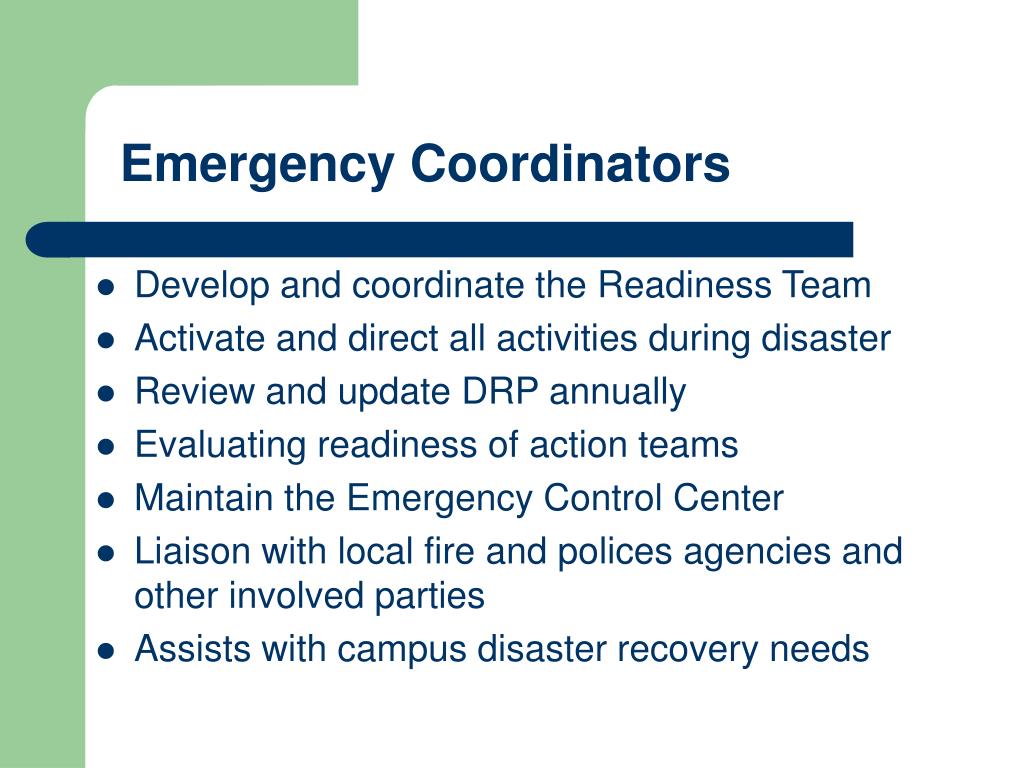 Emergency Coordinators

- Develop and coordinate the Readiness Team
- Activate and direct all activities during disaster
- Review and update DRP annually
- Evaluating readiness of action teams
- Maintain the Emergency Control Center
- Liaison with local fire and polices agencies and other involved parties
- Assists with campus disaster recovery needs